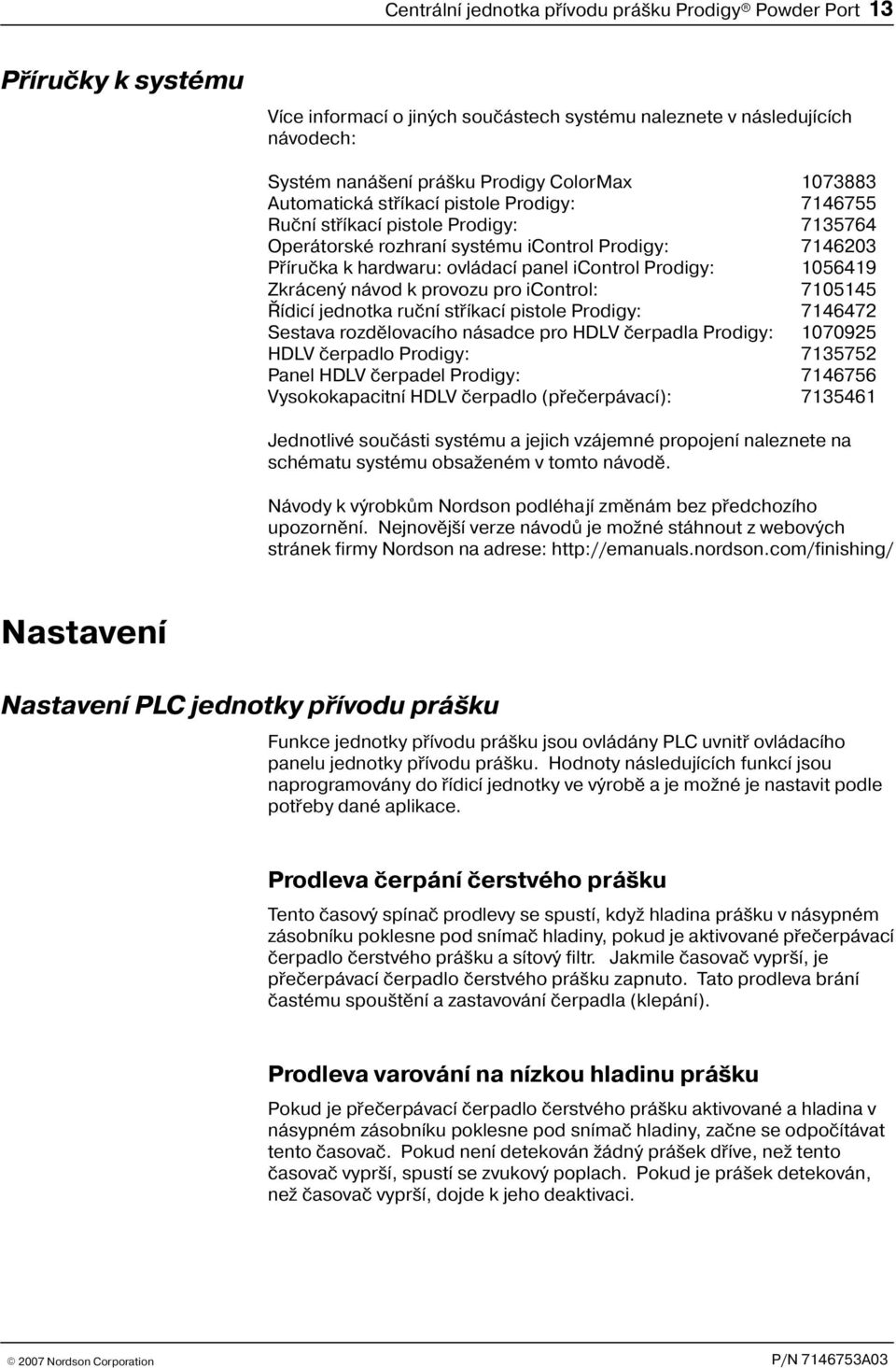 Centrální jednotka přívodu prášku Prodigy® Powder Port 13

Příručky k systému

Více informací o jiných součástech systému naleznete v následujících návodech:

| | |
|---|---|
| Systém nanášení prášku Prodigy ColorMax | 1073883 |
| Automatická stříkací pistole Prodigy: | 7146755 |
| Ruční stříkací pistole Prodigy: | 7135764 |
| Operátorské rozhraní systému iControl Prodigy: | 7146203 |
| Příručka k hardwaru: ovládací panel iControl Prodigy: | 1056419 |
| Zkrácený návod k provozu pro iControl: | 7105145 |
| Řídicí jednotka ruční stříkací pistole Prodigy: | 7146472 |
| Sestava rozdělovacího násadce pro HDLV čerpadla Prodigy: | 1070925 |
| HDLV čerpadlo Prodigy: | 7135752 |
| Panel HDLV čerpadel Prodigy: | 7146756 |
| Vysokokapacitní HDLV čerpadlo (přečerpávací): | 7135461 |

Jednotlivé součásti systému a jejich vzájemné propojení naleznete na schématu systému obsaženém v tomto návodě.

Návody k výrobkům Nordson podléhají změnám bez předchozího upozornění. Nejnovější verze návodů je možné stáhnout z webových stránek firmy Nordson na adrese: http://emanuals.nordson.com/finishing/

Nastavení

Nastavení PLC jednotky přívodu prášku

Funkce jednotky přívodu prášku jsou ovládány PLC uvnitř ovládacího panelu jednotky přívodu prášku. Hodnoty následujících funkcí jsou naprogramovány do řídicí jednotky ve výrobě a je možné je nastavit podle potřeby dané aplikace.

Prodleva čerpání čerstvého prášku

Tento časový spínač prodlevy se spustí, když hladina prášku v násypném zásobníku poklesne pod snímač hladiny, pokud je aktivované přečerpávací čerpadlo čerstvého prášku a sítový filtr. Jakmile časovač vyprší, je přečerpávací čerpadlo čerstvého prášku zapnuto. Tato prodleva brání častému spouštění a zastavování čerpadla (klepání).

Prodleva varování na nízkou hladinu prášku

Pokud je přečerpávací čerpadlo čerstvého prášku aktivované a hladina v násypném zásobníku poklesne pod snímač hladiny, začne se odpočítávat tento časovač. Pokud není detekován žádný prášek dříve, než tento časovač vyprší, spustí se zvukový poplach. Pokud je prášek detekován, než časovač vyprší, dojde k jeho deaktivaci.

© 2007 Nordson Corporation

P/N 7146753A03